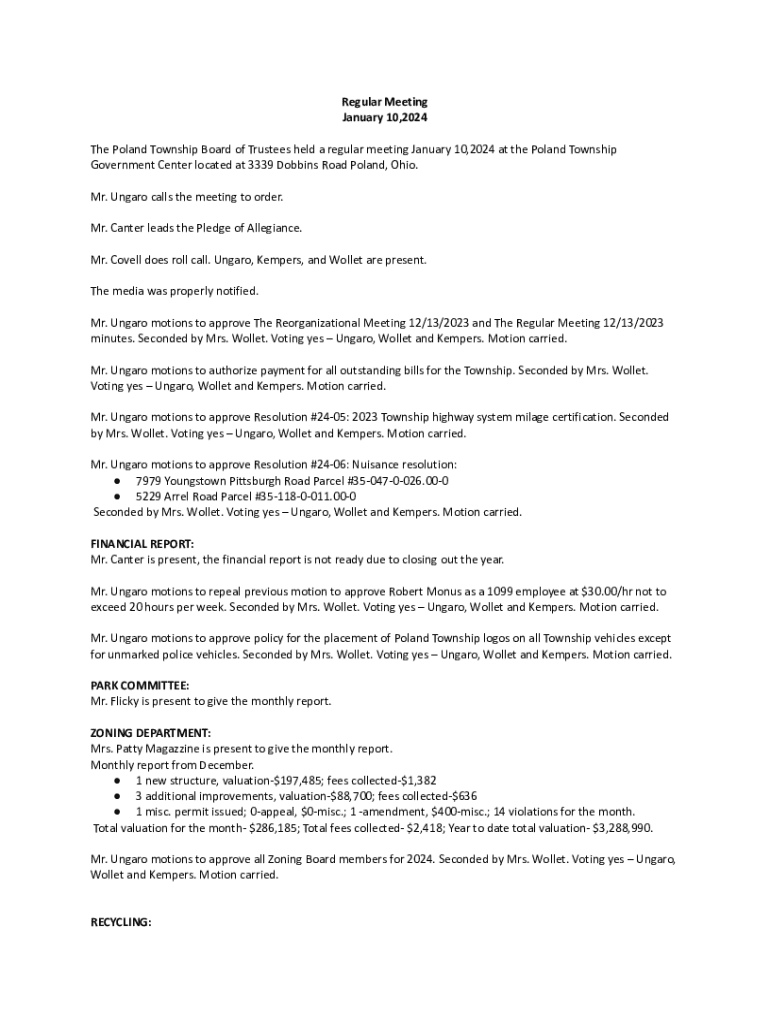 Regular Meeting
January 10,2024

The Poland Township Board of Trustees held a regular meeting January 10,2024 at the Poland Township Government Center located at 3339 Dobbins Road Poland, Ohio.

Mr. Ungaro calls the meeting to order.

Mr. Canter leads the Pledge of Allegiance.

Mr. Covell does roll call. Ungaro, Kempers, and Wollet are present.

The media was properly notified.

Mr. Ungaro motions to approve The Reorganizational Meeting 12/13/2023 and The Regular Meeting 12/13/2023 minutes. Seconded by Mrs. Wollet. Voting yes – Ungaro, Wollet and Kempers. Motion carried.

Mr. Ungaro motions to authorize payment for all outstanding bills for the Township. Seconded by Mrs. Wollet. Voting yes – Ungaro, Wollet and Kempers. Motion carried.

Mr. Ungaro motions to approve Resolution #24-05: 2023 Township highway system milage certification. Seconded by Mrs. Wollet. Voting yes – Ungaro, Wollet and Kempers. Motion carried.

Mr. Ungaro motions to approve Resolution #24-06: Nuisance resolution:
● 7979 Youngstown Pittsburgh Road Parcel #35-047-0-026.00-0
● 5229 Arrel Road Parcel #35-118-0-011.00-0
Seconded by Mrs. Wollet. Voting yes – Ungaro, Wollet and Kempers. Motion carried.

FINANCIAL REPORT:
Mr. Canter is present, the financial report is not ready due to closing out the year.

Mr. Ungaro motions to repeal previous motion to approve Robert Monus as a 1099 employee at $30.00/hr not to exceed 20 hours per week. Seconded by Mrs. Wollet. Voting yes – Ungaro, Wollet and Kempers. Motion carried.

Mr. Ungaro motions to approve policy for the placement of Poland Township logos on all Township vehicles except for unmarked police vehicles. Seconded by Mrs. Wollet. Voting yes – Ungaro, Wollet and Kempers. Motion carried.

PARK COMMITTEE:
Mr. Flicky is present to give the monthly report.

ZONING DEPARTMENT:
Mrs. Patty Magazzine is present to give the monthly report.
Monthly report from December.
● 1 new structure, valuation-$197,485; fees collected-$1,382
● 3 additional improvements, valuation-$88,700; fees collected-$636
● 1 misc. permit issued; 0-appeal, $0-misc.; 1 -amendment, $400-misc.; 14 violations for the month.
Total valuation for the month- $286,185; Total fees collected- $2,418; Year to date total valuation- $3,288,990.

Mr. Ungaro motions to approve all Zoning Board members for 2024. Seconded by Mrs. Wollet. Voting yes – Ungaro, Wollet and Kempers. Motion carried.

RECYCLING: